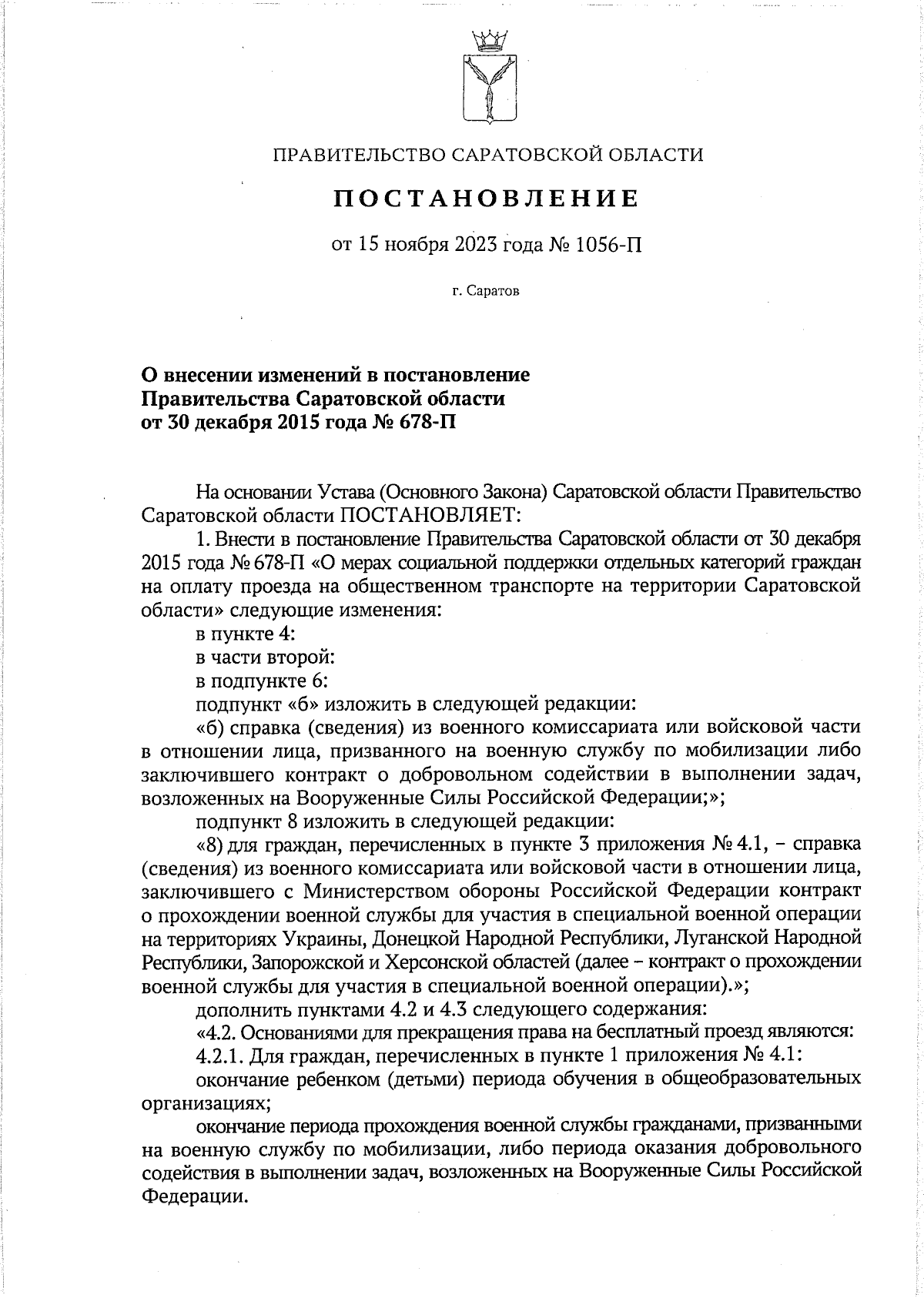 ПРАВИТЕЛЬСТВО САРАТОВСКОЙ ОБЛАСТИ

ПОСТАНОВЛЕНИЕ

от 15 ноября 2023 года № 1056-П

г. Саратов

О внесении изменений в постановление Правительства Саратовской области от 30 декабря 2015 года № 678-П

На основании Устава (Основного Закона) Саратовской области Правительство Саратовской области ПОСТАНОВЛЯЕТ:

1. Внести в постановление Правительства Саратовской области от 30 декабря 2015 года № 678-П «О мерах социальной поддержки отдельных категорий граждан на оплату проезда на общественном транспорте на территории Саратовской области» следующие изменения:

в пункте 4:

в части второй:

в подпункте 6:

подпункт «б» изложить в следующей редакции:

«б) справка (сведения) из военного комиссариата или войсковой части в отношении лица, призванного на военную службу по мобилизации либо заключившего контракт о добровольном содействии в выполнении задач, возложенных на Вооруженные Силы Российской Федерации;»;

подпункт 8 изложить в следующей редакции:

«8) для граждан, перечисленных в пункте 3 приложения № 4.1, – справка (сведения) из военного комиссариата или войсковой части в отношении лица, заключившего с Министерством обороны Российской Федерации контракт о прохождении военной службы для участия в специальной военной операции на территориях Украины, Донецкой Народной Республики, Луганской Народной Республики, Запорожской и Херсонской областей (далее – контракт о прохождении военной службы для участия в специальной военной операции).»;

дополнить пунктами 4.2 и 4.3 следующего содержания:

«4.2. Основаниями для прекращения права на бесплатный проезд являются:

4.2.1. Для граждан, перечисленных в пункте 1 приложения № 4.1:

окончание ребенком (детьми) периода обучения в общеобразовательных организациях;

окончание периода прохождения военной службы гражданами, призванными на военную службу по мобилизации, либо периода оказания добровольного содействия в выполнении задач, возложенных на Вооруженные Силы Российской Федерации.